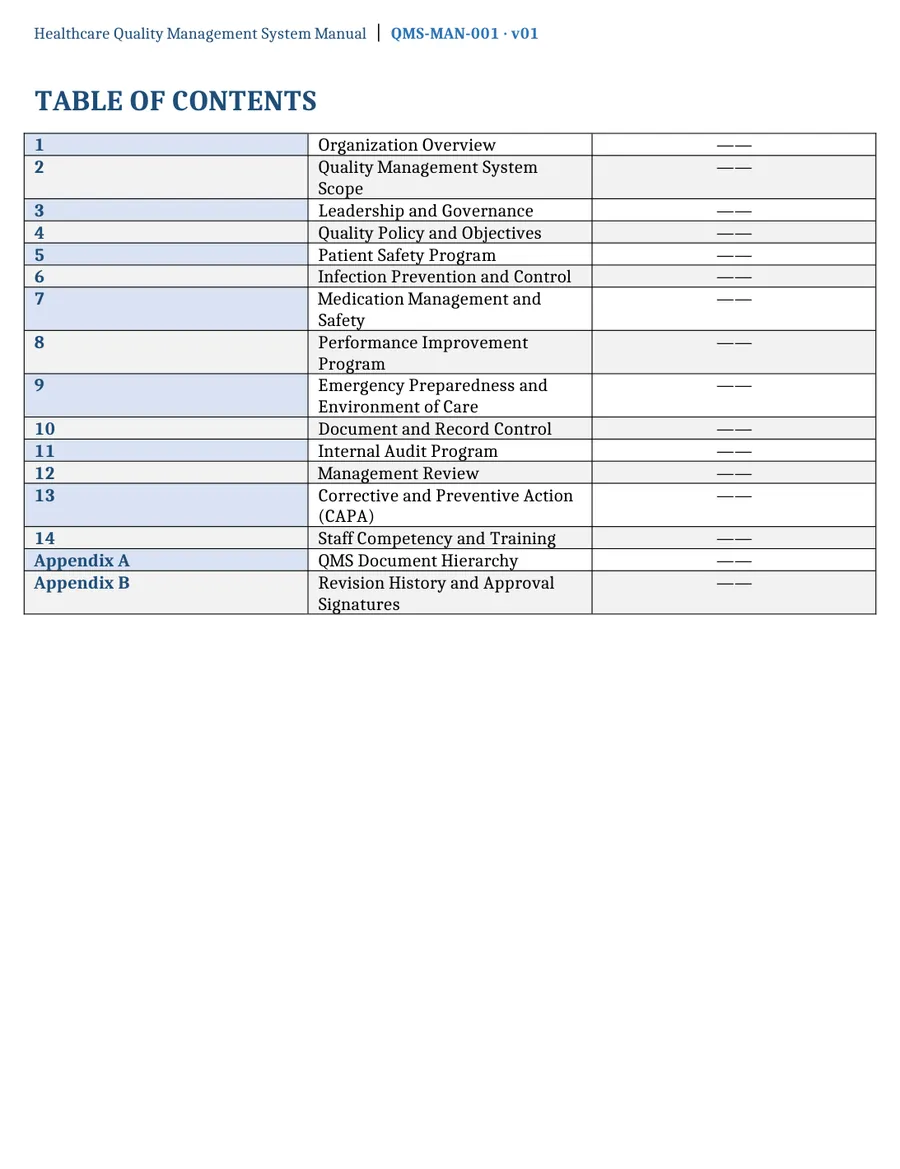 Healthcare Quality Management System Manual | QMS-MAN-001 · v01

TABLE OF CONTENTS

1
Organization Overview
——

2
Quality Management System Scope
——

3
Leadership and Governance
——

4
Quality Policy and Objectives
——

5
Patient Safety Program
——

6
Infection Prevention and Control
——

7
Medication Management and Safety
——

8
Performance Improvement Program
——

9
Emergency Preparedness and Environment of Care
——

10
Document and Record Control
——

11
Internal Audit Program
——

12
Management Review
——

13
Corrective and Preventive Action (CAPA)
——

14
Staff Competency and Training
——

Appendix A
QMS Document Hierarchy
——

Appendix B
Revision History and Approval Signatures
——